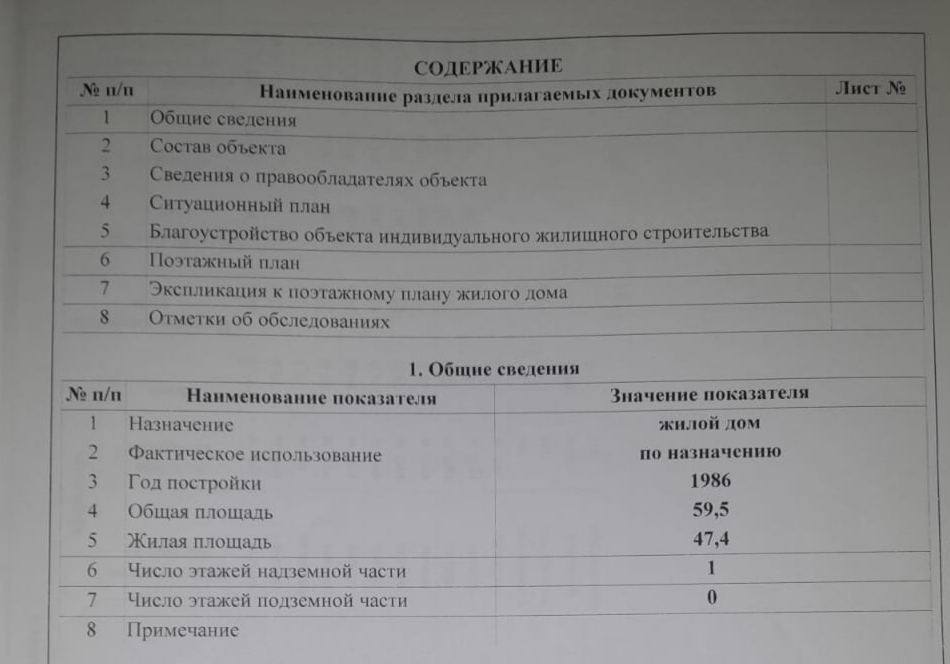 СОДЕРЖАНИЕ

| № п/п | Наименование раздела прилагаемых документов | Лист № |
|---|---|---|
| 1 | Общие сведения | |
| 2 | Состав объекта | |
| 3 | Сведения о правообладателях объекта | |
| 4 | Ситуационный план | |
| 5 | Благоустройство объекта индивидуального жилищного строительства | |
| 6 | Поэтажный план | |
| 7 | Экспликация к поэтажному плану жилого дома | |
| 8 | Отметки об обследованиях | |

1. Общие сведения

| № п/п | Наименование показателя | Значение показателя |
|---|---|---|
| 1 | Назначение | жилой дом |
| 2 | Фактическое использование | по назначению |
| 3 | Год постройки | 1986 |
| 4 | Общая площадь | 59,5 |
| 5 | Жилая площадь | 47,4 |
| 6 | Число этажей надземной части | 1 |
| 7 | Число этажей подземной части | 0 |
| 8 | Примечание | |